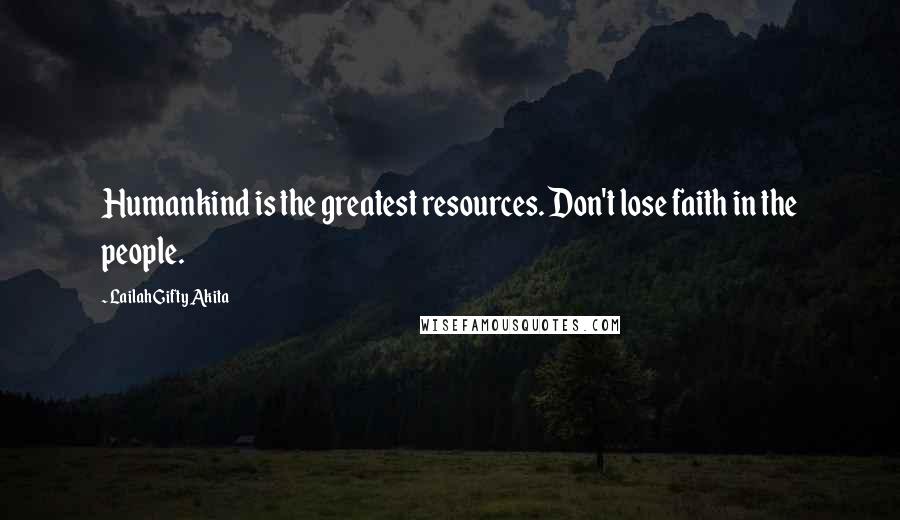 Humankind is the greatest resources. Don't lose faith in the people.

- Lailah Gifty Akita

WISEFAMOUSQUOTES.COM